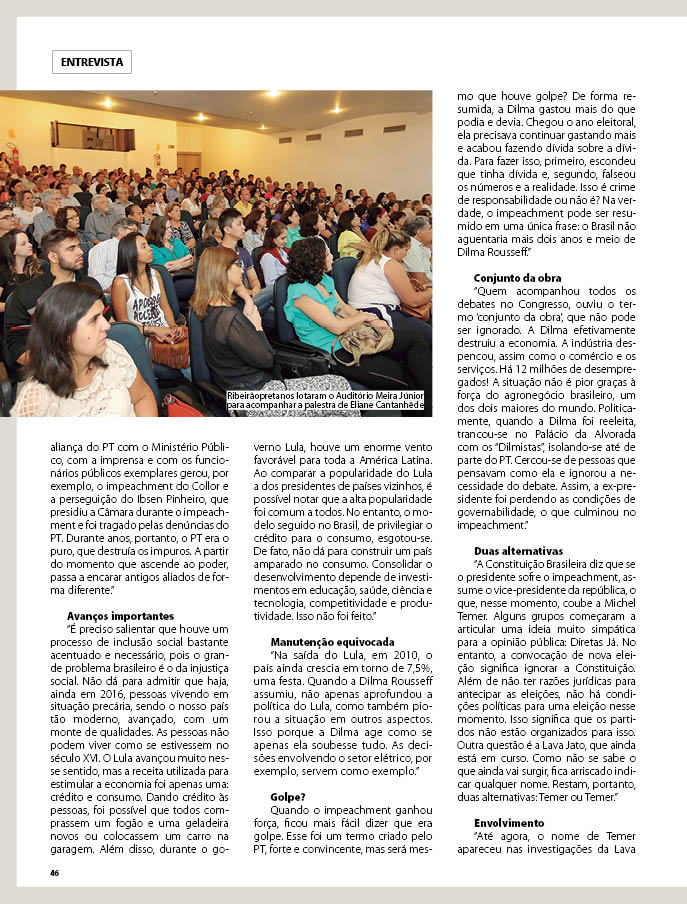 ENTREVISTA

Ribeirãopretanos lotaram o Auditório Meira Júnior para acompanhar a palestra de Eliane Cantanhêde

aliança do PT com o Ministério Público, com a imprensa e com os funcionários públicos exemplares gerou, por exemplo, o impeachment do Collor e a perseguição do Ibsen Pinheiro, que presidiu a Câmara durante o impeachment e foi tragado pelas denúncias do PT. Durante anos, portanto, o PT era o puro, que destruía os impuros. A partir do momento que ascende ao poder, passa a encarar antigos aliados de forma diferente."

Avanços importantes

"É preciso salientar que houve um processo de inclusão social bastante acentuado e necessário, pois o grande problema brasileiro é o da injustiça social. Não dá para admitir que haja, ainda em 2016, pessoas vivendo em situação precária, sendo o nosso país tão moderno, avançado, com um monte de qualidades. As pessoas não podem viver como se estivessem no século XVI. O Lula avançou muito nesse sentido, mas a receita utilizada para estimular a economia foi apenas uma: crédito e consumo. Dando crédito às pessoas, foi possível que todos comprassem um fogão e uma geladeira novos ou colocassem um carro na garagem. Além disso, durante o governo Lula, houve um enorme vento favorável para toda a América Latina. Ao comparar a popularidade do Lula a dos presidentes de países vizinhos, é possível notar que a alta popularidade foi comum a todos. No entanto, o modelo seguido no Brasil, de privilegiar o crédito para o consumo, esgotou-se. De fato, não dá para construir um país amparado no consumo. Consolidar o desenvolvimento depende de investimentos em educação, saúde, ciência e tecnologia, competitividade e produtividade. Isso não foi feito."

Manutenção equivocada

"Na saída do Lula, em 2010, o país ainda crescia em torno de 7,5%, uma festa. Quando a Dilma Rousseff assumiu, não apenas aprofundou a política do Lula, como também piorou a situação em outros aspectos. Isso porque a Dilma age como se apenas ela soubesse tudo. As decisões envolvendo o setor elétrico, por exemplo, servem como exemplo."

Golpe?

Quando o impeachment ganhou força, ficou mais fácil dizer que era golpe. Esse foi um termo criado pelo PT, forte e convincente, mas será mesmo que houve golpe? De forma resumida, a Dilma gastou mais do que podia e devia. Chegou o ano eleitoral, ela precisava continuar gastando mais e acabou fazendo dívida sobre a dívida. Para fazer isso, primeiro, escondeu que tinha dívida e, segundo, falseou os números e a realidade. Isso é crime de responsabilidade ou não é? Na verdade, o impeachment pode ser resumido em uma única frase: o Brasil não aguentaria mais dois anos e meio de Dilma Rousseff."

Conjunto da obra

"Quem acompanhou todos os debates no Congresso, ouviu o termo 'conjunto da obra', que não pode ser ignorado. A Dilma efetivamente destruiu a economia. A indústria despencou, assim como o comércio e os serviços. Há 12 milhões de desempregados! A situação não é pior graças à força do agronegócio brasileiro, um dos dois maiores do mundo. Politicamente, quando a Dilma foi reeleita, trancou-se no Palácio da Alvorada com os "Dilmistas", isolando-se até de parte do PT. Cercou-se de pessoas que pensavam como ela e ignorou a necessidade do debate. Assim, a ex-presidente foi perdendo as condições de governabilidade, o que culminou no impeachment."

Duas alternativas

"A Constituição Brasileira diz que se o presidente sofre o impeachment, assume o vice-presidente da república, o que, nesse momento, coube a Michel Temer. Alguns grupos começaram a articular uma ideia muito simpática para a opinião pública: Diretas Já. No entanto, a convocação de nova eleição significa ignorar a Constituição. Além de não ter razões jurídicas para antecipar as eleições, não há condições políticas para uma eleição nesse momento. Isso significa que os partidos não estão organizados para isso. Outra questão é a Lava Jato, que ainda está em curso. Como não se sabe o que ainda vai surgir, fica arriscado indicar qualquer nome. Restam, portanto, duas alternativas: Temer ou Temer."

Envolvimento

"Até agora, o nome de Temer apareceu nas investigações da Lava

46